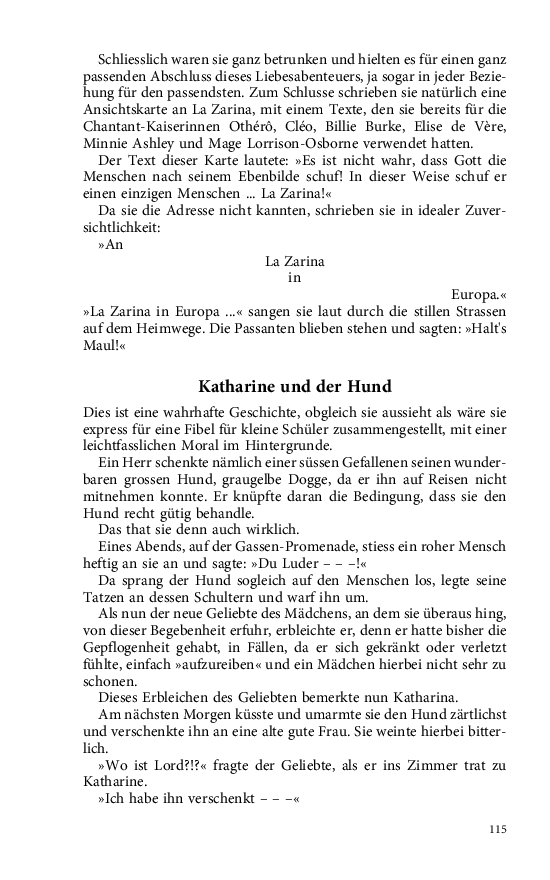 Schliesslich waren sie ganz betrunken und hielten es für einen ganz passenden Abschluss dieses Liebesabenteuers, ja sogar in jeder Beziehung für den passendsten. Zum Schlusse schrieben sie natürlich eine Ansichtskarte an La Zarina, mit einem Texte, den sie bereits für die Chantant-Kaiserinnen Othérô, Cléo, Billie Burke, Elise de Vère, Minnie Ashley und Mage Lorrison-Osborne verwendet hatten.

Der Text dieser Karte lautete: »Es ist nicht wahr, dass Gott die Menschen nach seinem Ebenbilde schuf! In dieser Weise schuf er einen einzigen Menschen ... La Zarina!«

Da sie die Adresse nicht kannten, schrieben sie in idealer Zuversichtlichkeit:

»An

La Zarina

in

Europa.«

»La Zarina in Europa ...« sangen sie laut durch die stillen Strassen auf dem Heimwege. Die Passanten blieben stehen und sagten: »Halt's Maul!«

Katharine und der Hund

Dies ist eine wahrhafte Geschichte, obgleich sie aussieht als wäre sie express für eine Fibel für kleine Schüler zusammengestellt, mit einer leichtfasslichen Moral im Hintergrunde.

Ein Herr schenkte nämlich einer süssen Gefallenen seinen wunderbaren grossen Hund, graugelbe Dogge, da er ihn auf Reisen nicht mitnehmen konnte. Er knüpfte daran die Bedingung, dass sie den Hund recht gütig behandle.

Das that sie denn auch wirklich.

Eines Abends, auf der Gassen-Promenade, stiess ein roher Mensch heftig an sie an und sagte: »Du Luder – – –!«

Da sprang der Hund sogleich auf den Menschen los, legte seine Tatzen an dessen Schultern und warf ihn um.

Als nun der neue Geliebte des Mädchens, an dem sie überaus hing, von dieser Begebenheit erfuhr, erbleichte er, denn er hatte bisher die Gepflogenheit gehabt, in Fällen, da er sich gekränkt oder verletzt fühlte, einfach »aufzureiben« und ein Mädchen hierbei nicht sehr zu schonen.

Dieses Erbleichen des Geliebten bemerkte nun Katharina.

Am nächsten Morgen küsste und umarmte sie den Hund zärtlichst und verschenkte ihn an eine alte gute Frau. Sie weinte hierbei bitterlich.

»Wo ist Lord?!?« fragte der Geliebte, als er ins Zimmer trat zu Katharine.

»Ich habe ihn verschenkt – – –«

115